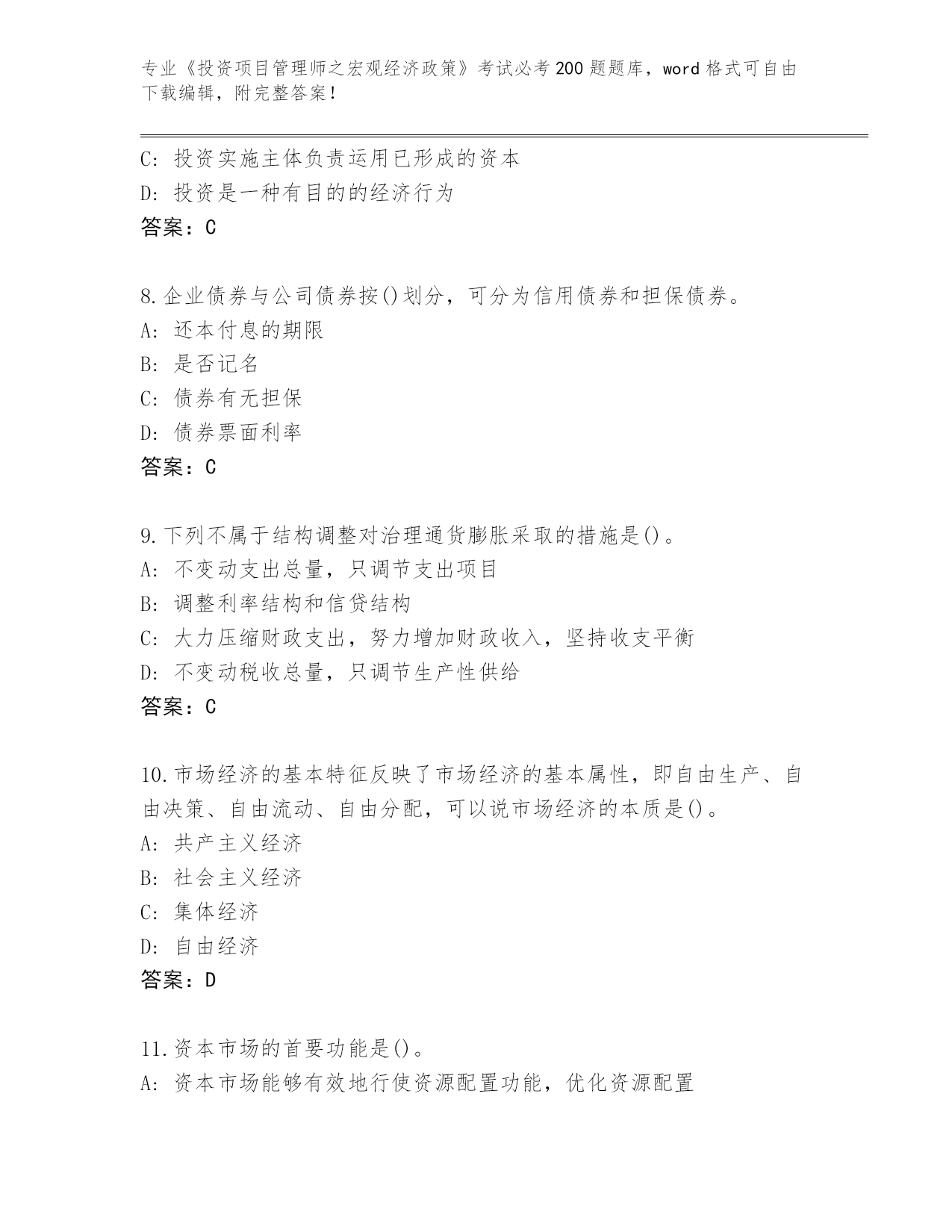 专业《投资项目管理师之宏观经济政策》考试必考200题题库，word格式可自由下载编辑，附完整答案！

C: 投资实施主体负责运用已形成的资本
D: 投资是一种有目的的经济行为
答案：C

8.企业债券与公司债券按()划分，可分为信用债券和担保债券。
A: 还本付息的期限
B: 是否记名
C: 债券有无担保
D: 债券票面利率
答案：C

9.下列不属于结构调整对治理通货膨胀采取的措施是()。
A: 不变动支出总量，只调节支出项目
B: 调整利率结构和信贷结构
C: 大力压缩财政支出，努力增加财政收入，坚持收支平衡
D: 不变动税收总量，只调节生产性供给
答案：C

10.市场经济的基本特征反映了市场经济的基本属性，即自由生产、自由决策、自由流动、自由分配，可以说市场经济的本质是()。
A: 共产主义经济
B: 社会主义经济
C: 集体经济
D: 自由经济
答案：D

11.资本市场的首要功能是()。
A: 资本市场能够有效地行使资源配置功能，优化资源配置